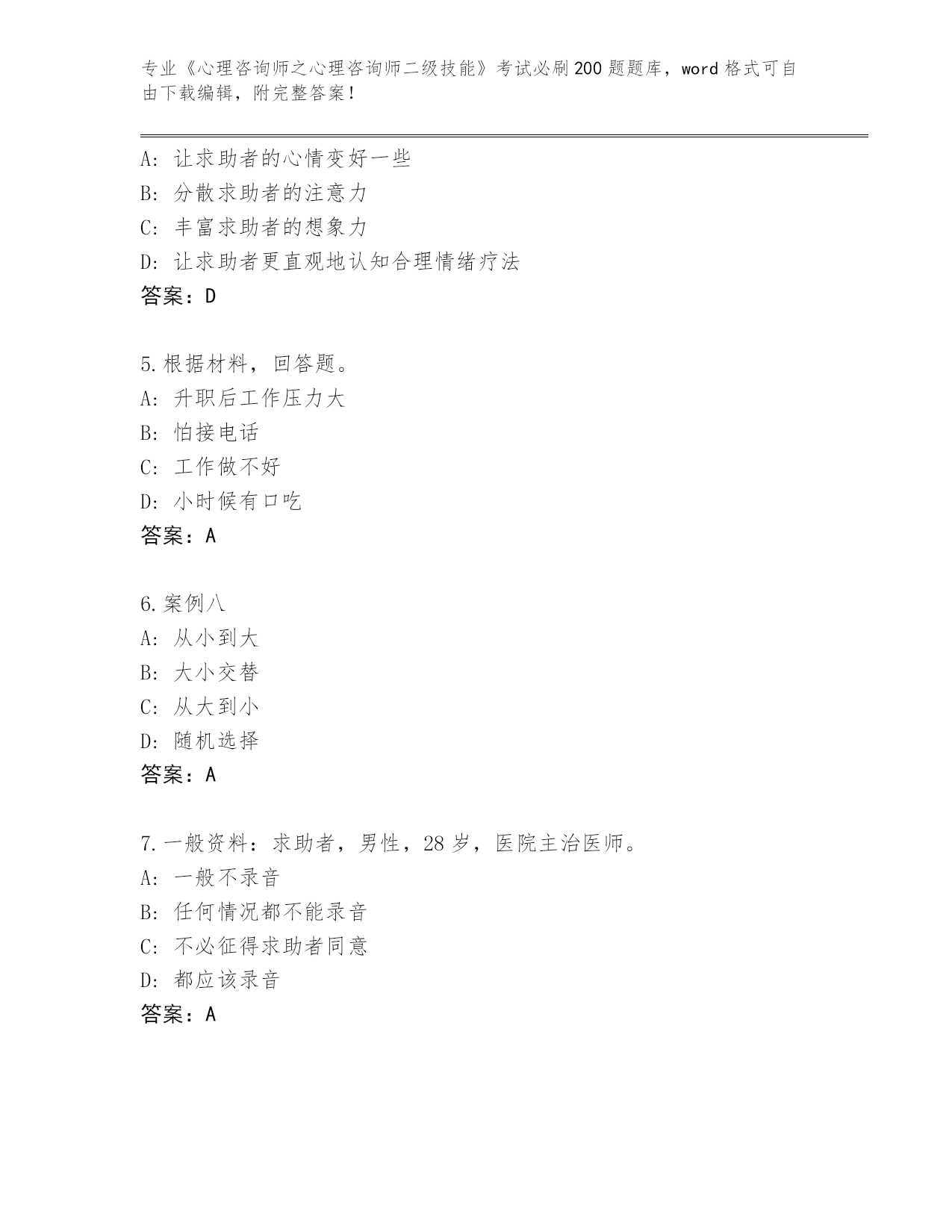 专业《心理咨询师之心理咨询师二级技能》考试必刷200题题库，word格式可自由下载编辑，附完整答案！

A：让求助者的心情变好一些
B：分散求助者的注意力
C：丰富求助者的想象力
D：让求助者更直观地认知合理情绪疗法
答案：D

5.根据材料，回答题。
A：升职后工作压力大
B：怕接电话
C：工作做不好
D：小时候有口吃
答案：A

6.案例八
A：从小到大
B：大小交替
C：从大到小
D：随机选择
答案：A

7.一般资料：求助者，男性，28岁，医院主治医师。
A：一般不录音
B：任何情况都不能录音
C：不必征得求助者同意
D：都应该录音
答案：A